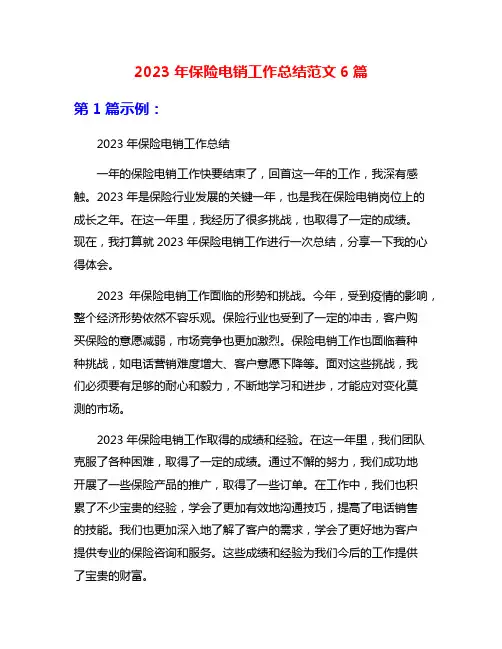 2023 年保险电销工作总结范文 6 篇

第 1 篇示例：

2023 年保险电销工作总结

一年的保险电销工作快要结束了，回首这一年的工作，我深有感触。2023 年是保险行业发展的关键一年，也是我在保险电销岗位上的成长之年。在这一年里，我经历了很多挑战，也取得了一定的成绩。现在，我打算就 2023 年保险电销工作进行一次总结，分享一下我的心得体会。

2023 年保险电销工作面临的形势和挑战。今年，受到疫情的影响，整个经济形势依然不容乐观。保险行业也受到了一定的冲击，客户购买保险的意愿减弱，市场竞争也更加激烈。保险电销工作也面临着种种挑战，如电话营销难度增大、客户意愿下降等。面对这些挑战，我们必须要有足够的耐心和毅力，不断地学习和进步，才能应对变化莫测的市场。

2023 年保险电销工作取得的成绩和经验。在这一年里，我们团队克服了各种困难，取得了一定的成绩。通过不懈的努力，我们成功地开展了一些保险产品的推广，取得了一些订单。在工作中，我们也积累了不少宝贵的经验，学会了更加有效地沟通技巧，提高了电话销售的技能。我们也更加深入地了解了客户的需求，学会了更好地为客户提供专业的保险咨询和服务。这些成绩和经验为我们今后的工作提供了宝贵的财富。